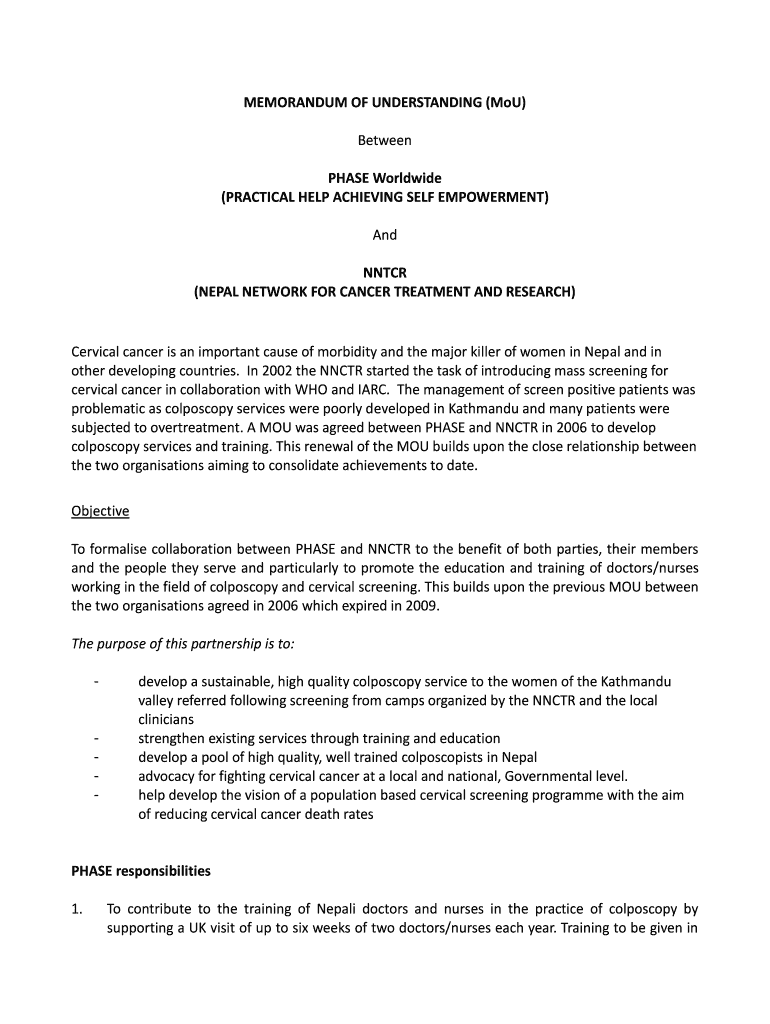 MEMORANDUM OF UNDERSTANDING (MoU)

Between

PHASE Worldwide
(PRACTICAL HELP ACHIEVING SELF EMPOWERMENT)

And

NNTCR
(NEPAL NETWORK FOR CANCER TREATMENT AND RESEARCH)

Cervical cancer is an important cause of morbidity and the major killer of women in Nepal and in other developing countries. In 2002 the NNCTR started the task of introducing mass screening for cervical cancer in collaboration with WHO and IARC. The management of screen positive patients was problematic as colposcopy services were poorly developed in Kathmandu and many patients were subjected to overtreatment. A MOU was agreed between PHASE and NNCTR in 2006 to develop colposcopy services and training. This renewal of the MOU builds upon the close relationship between the two organisations aiming to consolidate achievements to date.

Objective

To formalise collaboration between PHASE and NNCTR to the benefit of both parties, their members and the people they serve and particularly to promote the education and training of doctors/nurses working in the field of colposcopy and cervical screening. This builds upon the previous MOU between the two organisations agreed in 2006 which expired in 2009.

The purpose of this partnership is to:

- develop a sustainable, high quality colposcopy service to the women of the Kathmandu valley referred following screening from camps organized by the NNCTR and the local clinicians
- strengthen existing services through training and education
- develop a pool of high quality, well trained colposcopists in Nepal
- advocacy for fighting cervical cancer at a local and national, Governmental level.
- help develop the vision of a population based cervical screening programme with the aim of reducing cervical cancer death rates

PHASE responsibilities

1. To contribute to the training of Nepali doctors and nurses in the practice of colposcopy by supporting a UK visit of up to six weeks of two doctors/nurses each year. Training to be given in